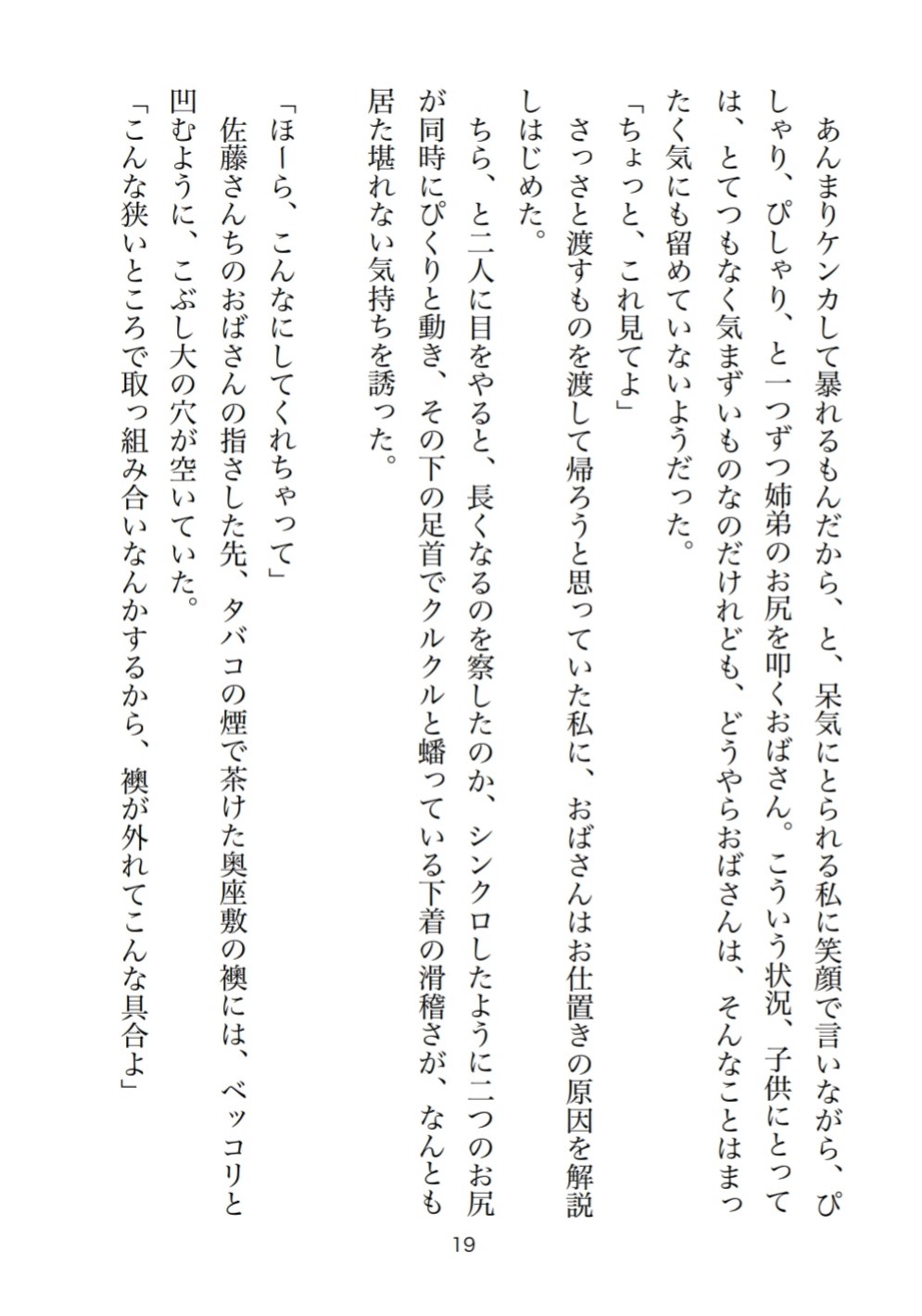 あんまりケンカして暴れるもんだから、と、呆気にとられる私に笑顔で言いながら、ぴしゃり、ぴしゃり、と一つずつ姉弟のお尻を叩くおばさん。こういう状況、子供にとっては、とてつもなく気まずいものなのだけれども、どうやらおばさんは、そんなことはまったく気にも留めていないようだった。

「ちょっと、これ見てよ」

さっさと渡すものを渡して帰ろうと思っていた私に、おばさんはお仕置きの原因を解説しはじめた。

ちら、と二人に目をやると、長くなるのを察したのか、シンクロしたように二つのお尻が同時にぴくりと動き、その下の足首でクルクルと蟠っている下着の滑稽さが、なんとも居た堪れない気持ちを誘った。

「ほーら、こんなにしてくれちゃって」

佐藤さんちのおばさんの指さした先、タバコの煙で茶けた奥座敷の襖には、ベッコリと凹むように、こぶし大の穴が空いていた。

「こんな狭いところで取っ組み合いなんかするから、襖が外れてこんな具合よ」

19